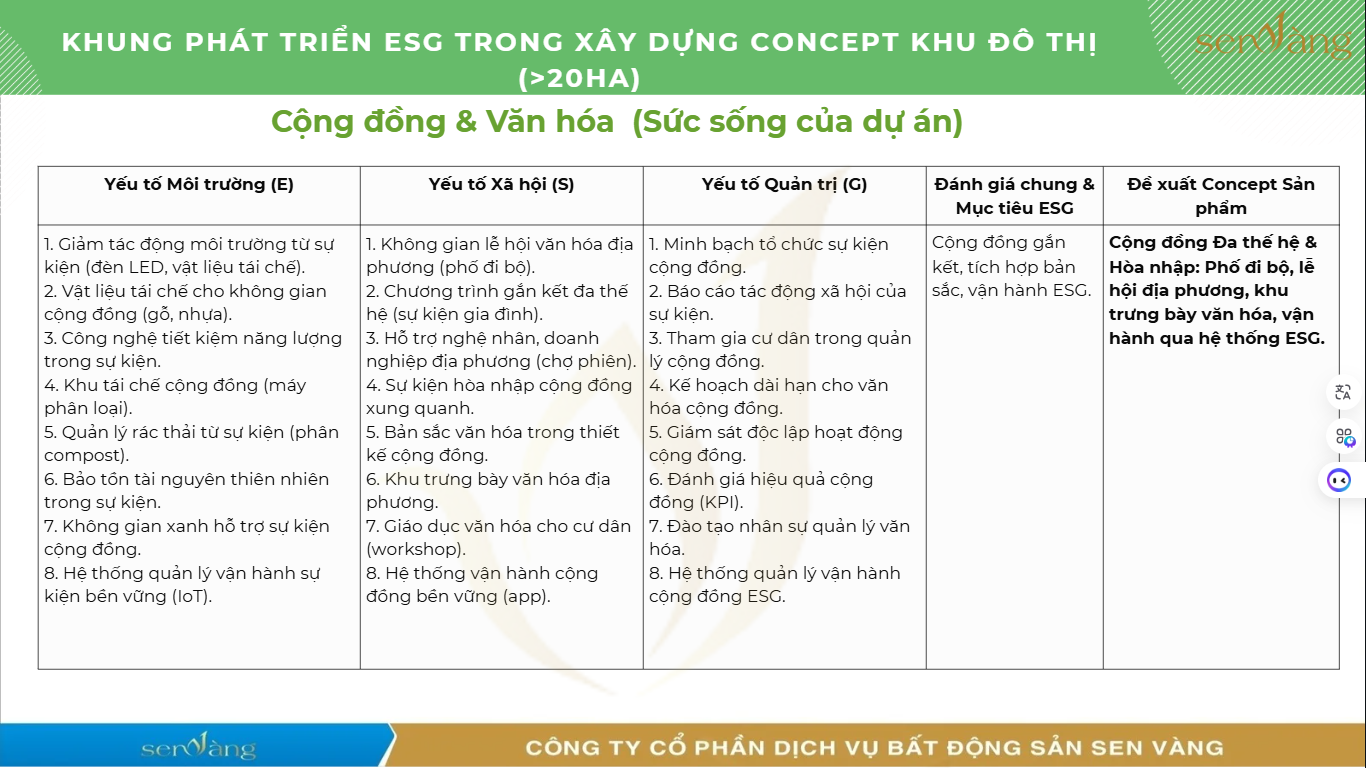 KHUNG PHÁT TRIỂN ESG TRONG XÂY DỰNG CONCEPT KHU ĐÔ THỊ (>20HA)

senVàng

Cộng đồng & Văn hóa (Sức sống của dự án)

| Yếu tố Môi trường (E) | Yếu tố Xã hội (S) | Yếu tố Quản trị (G) | Đánh giá chung & Mục tiêu ESG | Đề xuất Concept Sản phẩm |
|---|---|---|---|---|
| 1. Giảm tác động môi trường từ sự kiện (đèn LED, vật liệu tái chế). 2. Vật liệu tái chế cho không gian cộng đồng (gỗ, nhựa). 3. Công nghệ tiết kiệm năng lượng trong sự kiện. 4. Khu tái chế cộng đồng (máy phân loại). 5. Quản lý rác thải từ sự kiện (phân compost). 6. Bảo tồn tài nguyên thiên nhiên trong sự kiện. 7. Không gian xanh hỗ trợ sự kiện cộng đồng. 8. Hệ thống quản lý vận hành sự kiện bền vững (IoT). | 1. Không gian lễ hội văn hóa địa phương (phố đi bộ). 2. Chương trình gắn kết đa thế hệ (sự kiện gia đình). 3. Hỗ trợ nghệ nhân, doanh nghiệp địa phương (chợ phiên). 4. Sự kiện hòa nhập cộng đồng xung quanh. 5. Bản sắc văn hóa trong thiết kế cộng đồng. 6. Khu trưng bày văn hóa địa phương. 7. Giáo dục văn hóa cho cư dân (workshop). 8. Hệ thống vận hành cộng đồng bền vững (app). | 1. Minh bạch tổ chức sự kiện cộng đồng. 2. Báo cáo tác động xã hội của sự kiện. 3. Tham gia cư dân trong quản lý cộng đồng. 4. Kế hoạch dài hạn cho văn hóa cộng đồng. 5. Giám sát độc lập hoạt động cộng đồng. 6. Đánh giá hiệu quả cộng đồng (KPI). 7. Đào tạo nhân sự quản lý văn hóa. 8. Hệ thống quản lý vận hành cộng đồng ESG. | Cộng đồng gắn kết, tích hợp bản sắc, vận hành ESG. | Cộng đồng Đa thế hệ & Hòa nhập: Phố đi bộ, lễ hội địa phương, khu trưng bày văn hóa, vận hành qua hệ thống ESG. |

senVàng

CÔNG TY CỔ PHẦN DỊCH VỤ BẤT ĐỘNG SẢN SEN VÀNG